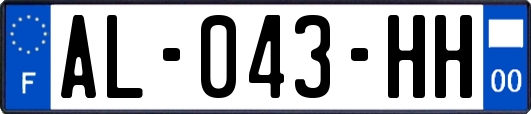 F
AL-043-HH
00